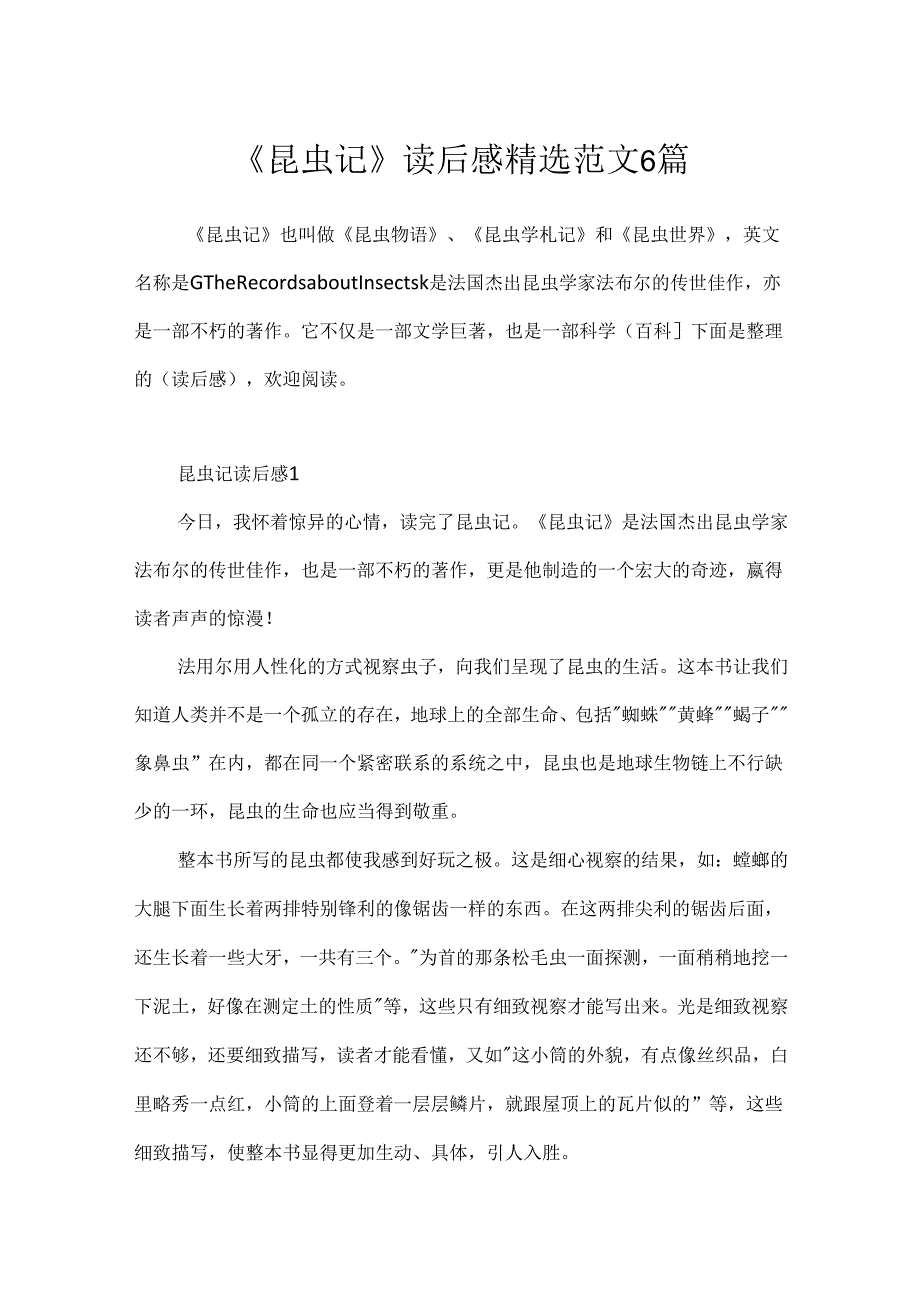 《昆虫记》读后感精选范文6篇

《昆虫记》也叫做《昆虫物语》、《昆虫学札记》和《昆虫世界》，英文名称是GTheRecordsaboutInsectsk是法国杰出昆虫学家法布尔的传世佳作，亦是一部不朽的著作。它不仅是一部文学巨著，也是一部科学（百科］下面是整理的（读后感），欢迎阅读。

昆虫记读后感1

今日，我怀着惊异的心情，读完了昆虫记。《昆虫记》是法国杰出昆虫学家法布尔的传世佳作，也是一部不朽的著作，更是他制造的一个宏大的奇迹，赢得读者声声的惊漫！

法用尔用人性化的方式视察虫子，向我们呈现了昆虫的生活。这本书让我们知道人类并不是一个孤立的存在，地球上的全部生命、包括"蜘蛛""黄蜂""蝎子""象鼻虫”在内，都在同一个紧密联系的系统之中，昆虫也是地球生物链上不行缺少的一环，昆虫的生命也应当得到敬重。

整本书所写的昆虫都使我感到好玩之极。这是细心视察的结果，如：螳螂的大腿下面生长着两排特别锋利的像锯齿一样的东西。在这两排尖利的锯齿后面，还生长着一些大牙，一共有三个。"为首的那条松毛虫一面探测，一面稍稍地挖一下泥土，好像在测定土的性质"等，这些只有细致视察才能写出来。光是细致视察还不够，还要细致描写，读者才能看懂，又如"这小筒的外貌，有点像丝织品，白里略秀一点红，小筒的上面登着一层层鳞片，就跟屋顶上的瓦片似的”等，这些细致描写，使整本书显得更加生动、具体，引人入胜。